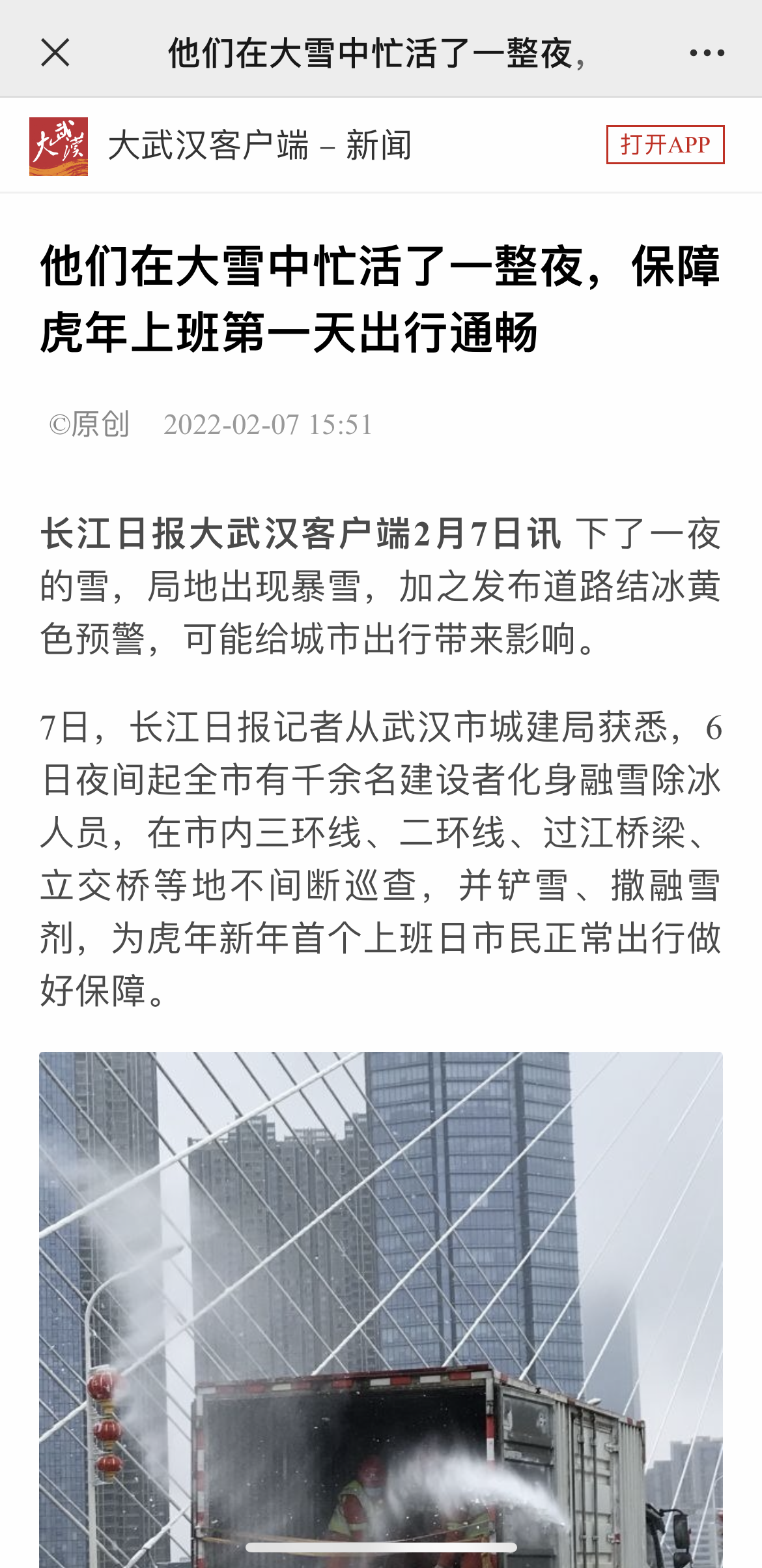 他们在大雪中忙活了一整夜，

大武漢

大武汉客户端 – 新闻

打开APP

他们在大雪中忙活了一整夜，保障虎年上班第一天出行通畅

©原创 2022-02-07 15:51

长江日报大武汉客户端2月7日讯 下了一夜的雪，局地出现暴雪，加之发布道路结冰黄色预警，可能给城市出行带来影响。

7日，长江日报记者从武汉市城建局获悉，6日夜间起全市有千余名建设者化身融雪除冰人员，在市内三环线、二环线、过江桥梁、立交桥等地不间断巡查，并铲雪、撒融雪剂，为虎年新年首个上班日市民正常出行做好保障。